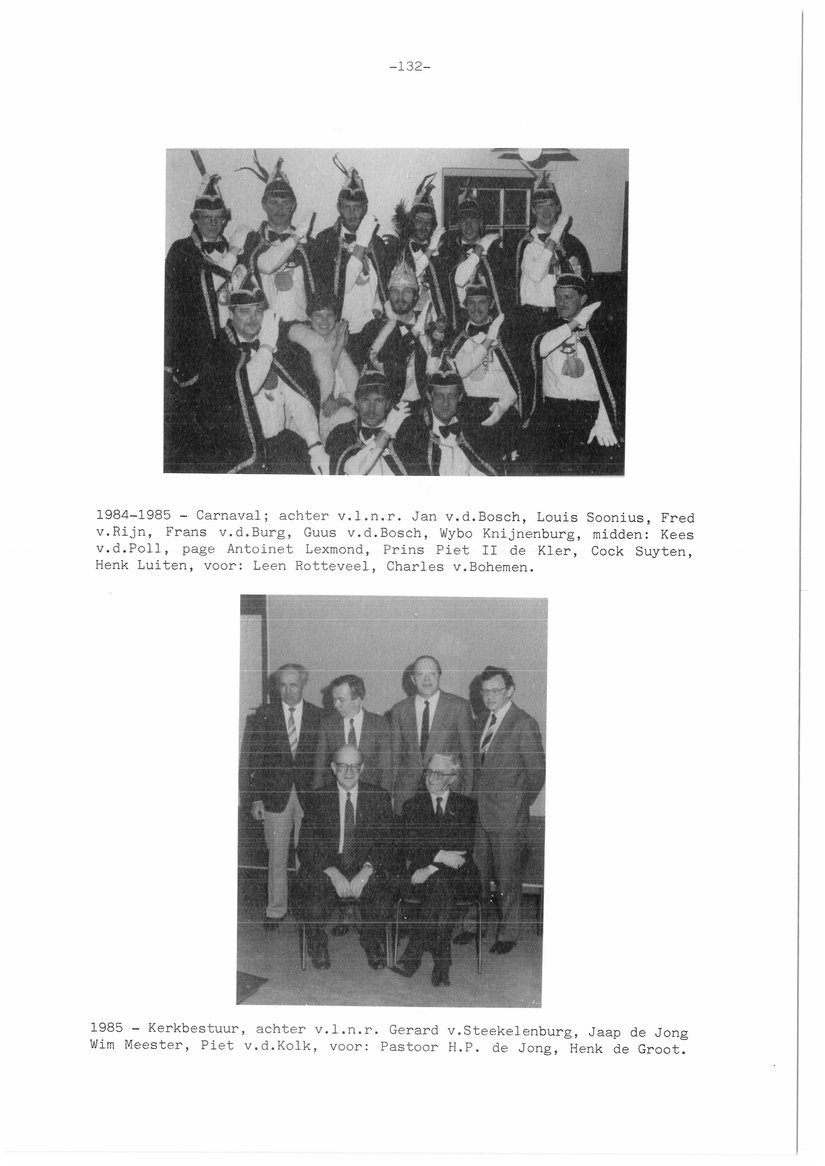 -132-

1984-1985 - Carnaval; achter v.l.n.r. Jan v.d.Bosch, Louis Soonius, Fred v.Rijn, Frans v.d.Burg, Guus v.d.Bosch, Wybo Knijnenburg, midden: Kees v.d.Poll, page Antoinet Lexmond, Prins Piet II de Kler, Cock Suyten, Henk Luiten, voor: Leen Rotteveel, Charles v.Bohemen.

1985 - Kerkbestuur, achter v.l.n.r. Gerard v.Steekelenburg, Jaap de Jong Wim Meester, Piet v.d.Kolk, voor: Pastoor H.P. de Jong, Henk de Groot.